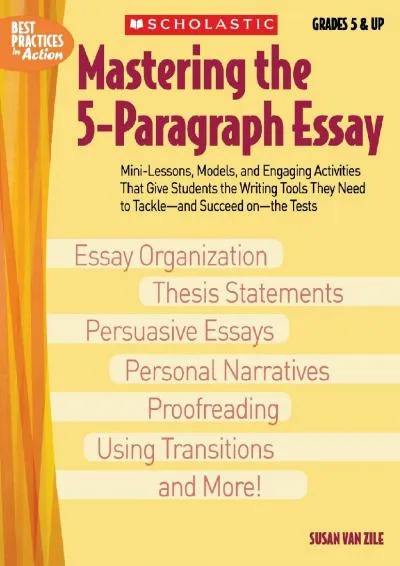 BEST PRACTICES In Action

SCHOLASTIC

GRADES 5 & UP

Mastering the 5-Paragraph Essay

Mini-Lessons, Models, and Engaging Activities That Give Students the Writing Tools They Need to Tackle—and Succeed on—the Tests

Essay Organization
Thesis Statements
Persuasive Essays
Personal Narratives
Proofreading
Using Transitions
and More!

SUSAN VAN ZILE